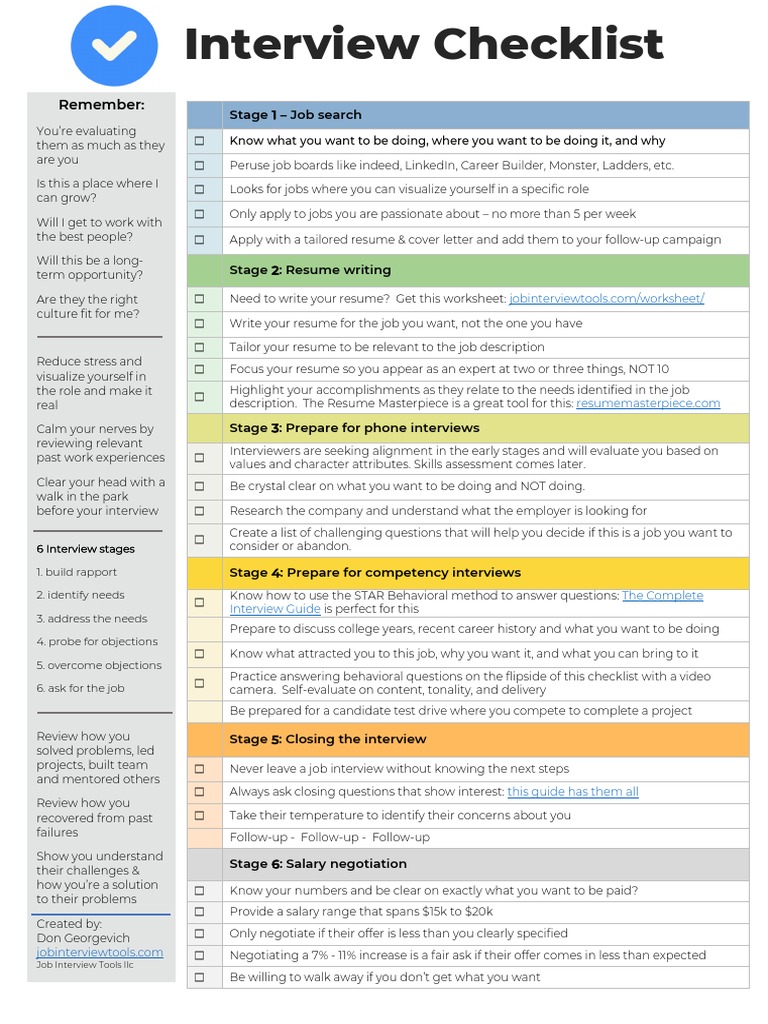 Interview Checklist

Remember:

You're evaluating them as much as they are you

Is this a place where I can grow?

Will I get to work with the best people?

Will this be a long-term opportunity?

Are they the right culture fit for me?

Reduce stress and visualize yourself in the role and make it real

Calm your nerves by reviewing relevant past work experiences

Clear your head with a walk in the park before your interview

6 Interview stages

1. build rapport

2. identify needs

3. address the needs

4. probe for objections

5. overcome objections

6. ask for the job

Review how you solved problems, led projects, built team and mentored others

Review how you recovered from past failures

Show you understand their challenges & how you're a solution to their problems

Created by:
Don Georgevich
jobinterviewtools.com
Job Interview Tools llc

| | Stage 1 – Job search |
|---|---|
| ☐ | Know what you want to be doing, where you want to be doing it, and why |
| ☐ | Peruse job boards like indeed, LinkedIn, Career Builder, Monster, Ladders, etc. |
| ☐ | Looks for jobs where you can visualize yourself in a specific role |
| ☐ | Only apply to jobs you are passionate about – no more than 5 per week |
| ☐ | Apply with a tailored resume & cover letter and add them to your follow-up campaign |
| | Stage 2: Resume writing |
| ☐ | Need to write your resume? Get this worksheet: jobinterviewtools.com/worksheet/ |
| ☐ | Write your resume for the job you want, not the one you have |
| ☐ | Tailor your resume to be relevant to the job description |
| ☐ | Focus your resume so you appear as an expert at two or three things, NOT 10 |
| ☐ | Highlight your accomplishments as they relate to the needs identified in the job description. The Resume Masterpiece is a great tool for this: resumemasterpiece.com |
| | Stage 3: Prepare for phone interviews |
| ☐ | Interviewers are seeking alignment in the early stages and will evaluate you based on values and character attributes. Skills assessment comes later. |
| ☐ | Be crystal clear on what you want to be doing and NOT doing. |
| ☐ | Research the company and understand what the employer is looking for |
| ☐ | Create a list of challenging questions that will help you decide if this is a job you want to consider or abandon. |
| | Stage 4: Prepare for competency interviews |
| ☐ | Know how to use the STAR Behavioral method to answer questions: The Complete Interview Guide is perfect for this |
| | Prepare to discuss college years, recent career history and what you want to be doing |
| ☐ | Know what attracted you to this job, why you want it, and what you can bring to it |
| ☐ | Practice answering behavioral questions on the flipside of this checklist with a video camera. Self-evaluate on content, tonality, and delivery |
| | Be prepared for a candidate test drive where you compete to complete a project |
| | Stage 5: Closing the interview |
| ☐ | Never leave a job interview without knowing the next steps |
| ☐ | Always ask closing questions that show interest: this guide has them all |
| ☐ | Take their temperature to identify their concerns about you |
| | Follow-up - Follow-up - Follow-up |
| | Stage 6: Salary negotiation |
| ☐ | Know your numbers and be clear on exactly what you want to be paid? |
| ☐ | Provide a salary range that spans $15k to $20k |
| ☐ | Only negotiate if their offer is less than you clearly specified |
| ☐ | Negotiating a 7% - 11% increase is a fair ask if their offer comes in less than expected |
| ☐ | Be willing to walk away if you don't get what you want |